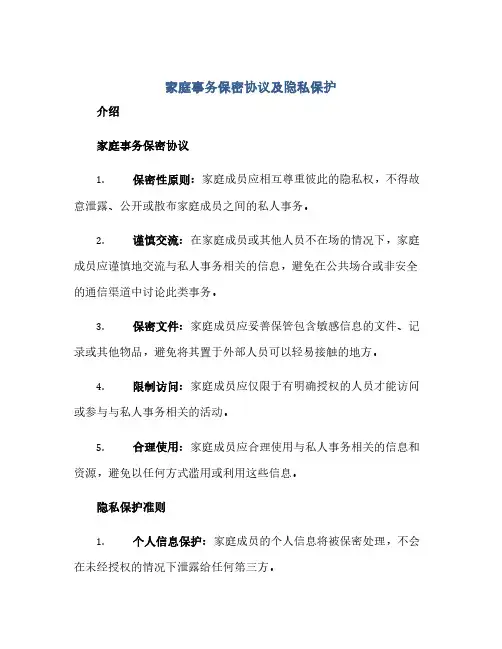 家庭事务保密协议及隐私保护

介绍

家庭事务保密协议

1. 保密性原则：家庭成员应相互尊重彼此的隐私权，不得故意泄露、公开或散布家庭成员之间的私人事务。

2. 谨慎交流：在家庭成员或其他人员不在场的情况下，家庭成员应谨慎地交流与私人事务相关的信息，避免在公共场合或非安全的通信渠道中讨论此类事务。

3. 保密文件：家庭成员应妥善保管包含敏感信息的文件、记录或其他物品，避免将其置于外部人员可以轻易接触的地方。

4. 限制访问：家庭成员应仅限于有明确授权的人员才能访问或参与与私人事务相关的活动。

5. 合理使用：家庭成员应合理使用与私人事务相关的信息和资源，避免以任何方式滥用或利用这些信息。

隐私保护准则

1. 个人信息保护：家庭成员的个人信息将被保密处理，不会在未经授权的情况下泄露给任何第三方。